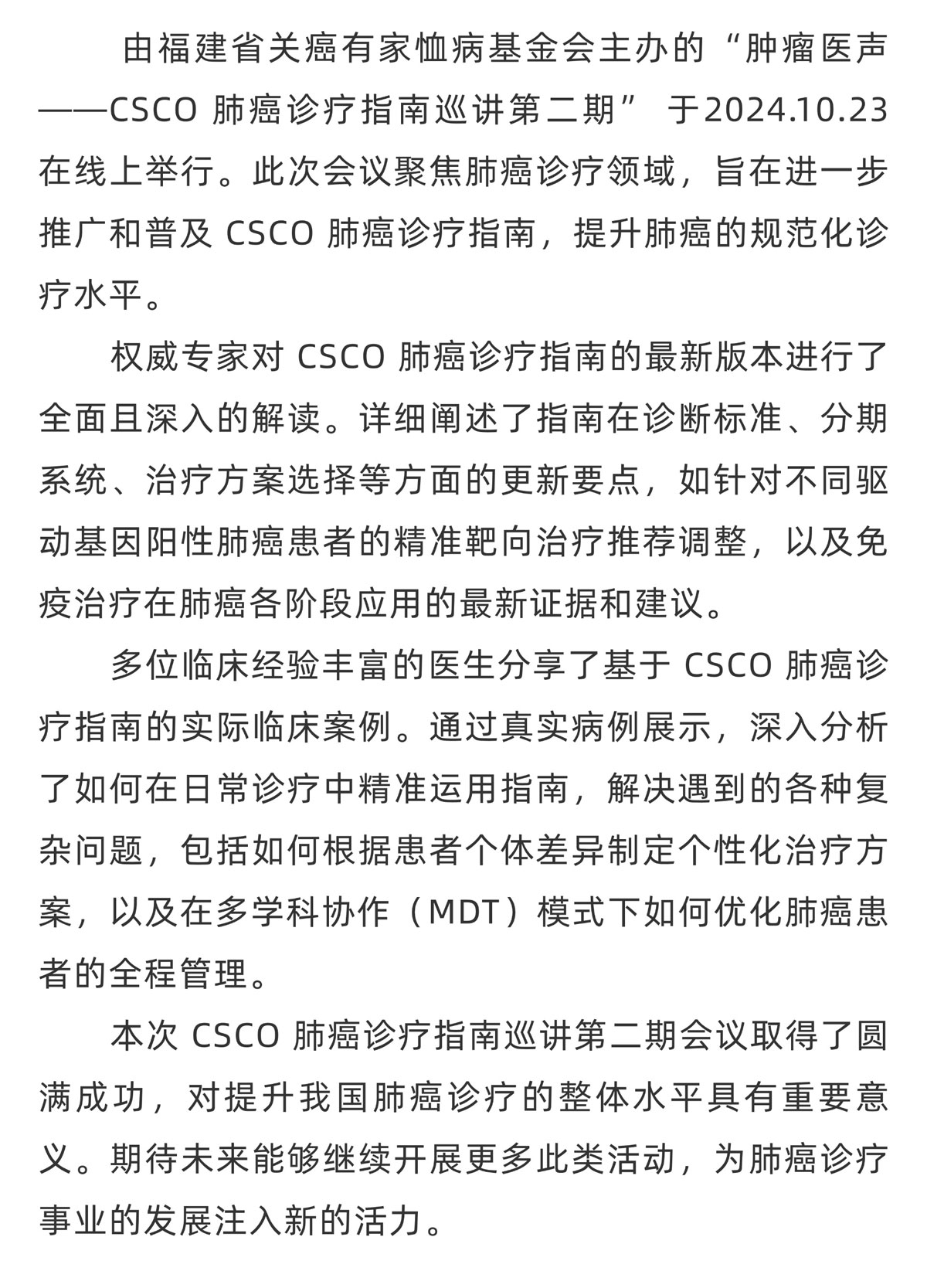 由福建省关癌有家恤病基金会主办的“肿瘤医声——CSCO 肺癌诊疗指南巡讲第二期” 于2024.10.23在线上举行。此次会议聚焦肺癌诊疗领域，旨在进一步推广和普及 CSCO 肺癌诊疗指南，提升肺癌的规范化诊疗水平。

权威专家对 CSCO 肺癌诊疗指南的最新版本进行了全面且深入的解读。详细阐述了指南在诊断标准、分期系统、治疗方案选择等方面的更新要点，如针对不同驱动基因阳性肺癌患者的精准靶向治疗推荐调整，以及免疫治疗在肺癌各阶段应用的最新证据和建议。

多位临床经验丰富的医生分享了基于 CSCO 肺癌诊疗指南的实际临床案例。通过真实病例展示，深入分析了如何在日常诊疗中精准运用指南，解决遇到的各种复杂问题，包括如何根据患者个体差异制定个性化治疗方案，以及在多学科协作（MDT）模式下如何优化肺癌患者的全程管理。

本次 CSCO 肺癌诊疗指南巡讲第二期会议取得了圆满成功，对提升我国肺癌诊疗的整体水平具有重要意义。期待未来能够继续开展更多此类活动，为肺癌诊疗事业的发展注入新的活力。